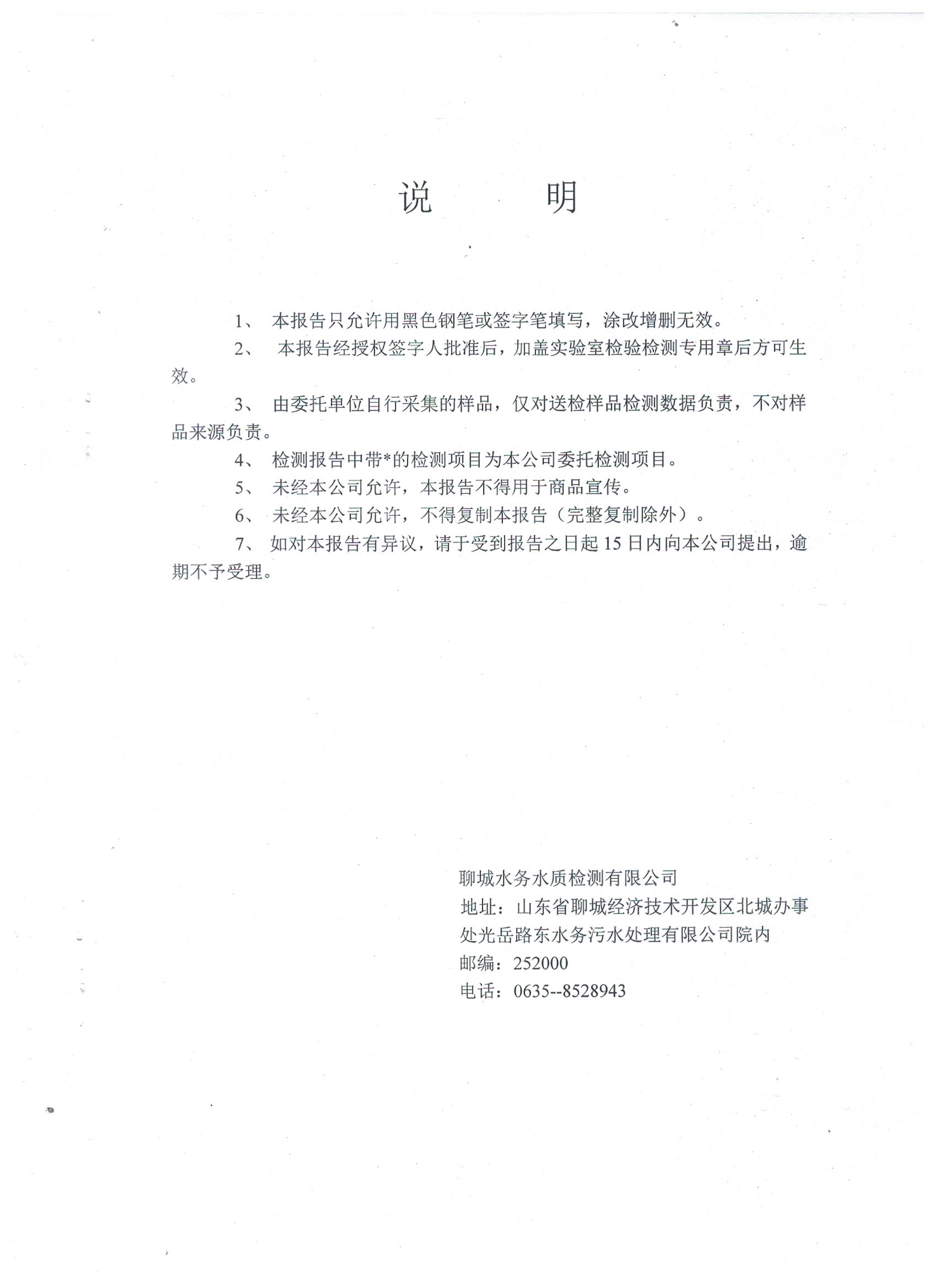 说　　明

1、 本报告只允许用黑色钢笔或签字笔填写，涂改增删无效。

2、 本报告经授权签字人批准后，加盖实验室检验检测专用章后方可生效。

3、 由委托单位自行采集的样品，仅对送检样品检测数据负责，不对样品来源负责。

4、 检测报告中带*的检测项目为本公司委托检测项目。

5、 未经本公司允许，本报告不得用于商品宣传。

6、 未经本公司允许，不得复制本报告（完整复制除外）。

7、 如对本报告有异议，请于受到报告之日起 15 日内向本公司提出，逾期不予受理。

聊城水务水质检测有限公司
地址：山东省聊城经济技术开发区北城办事处光岳路东水务污水处理有限公司院内
邮编：252000
电话：0635--8528943